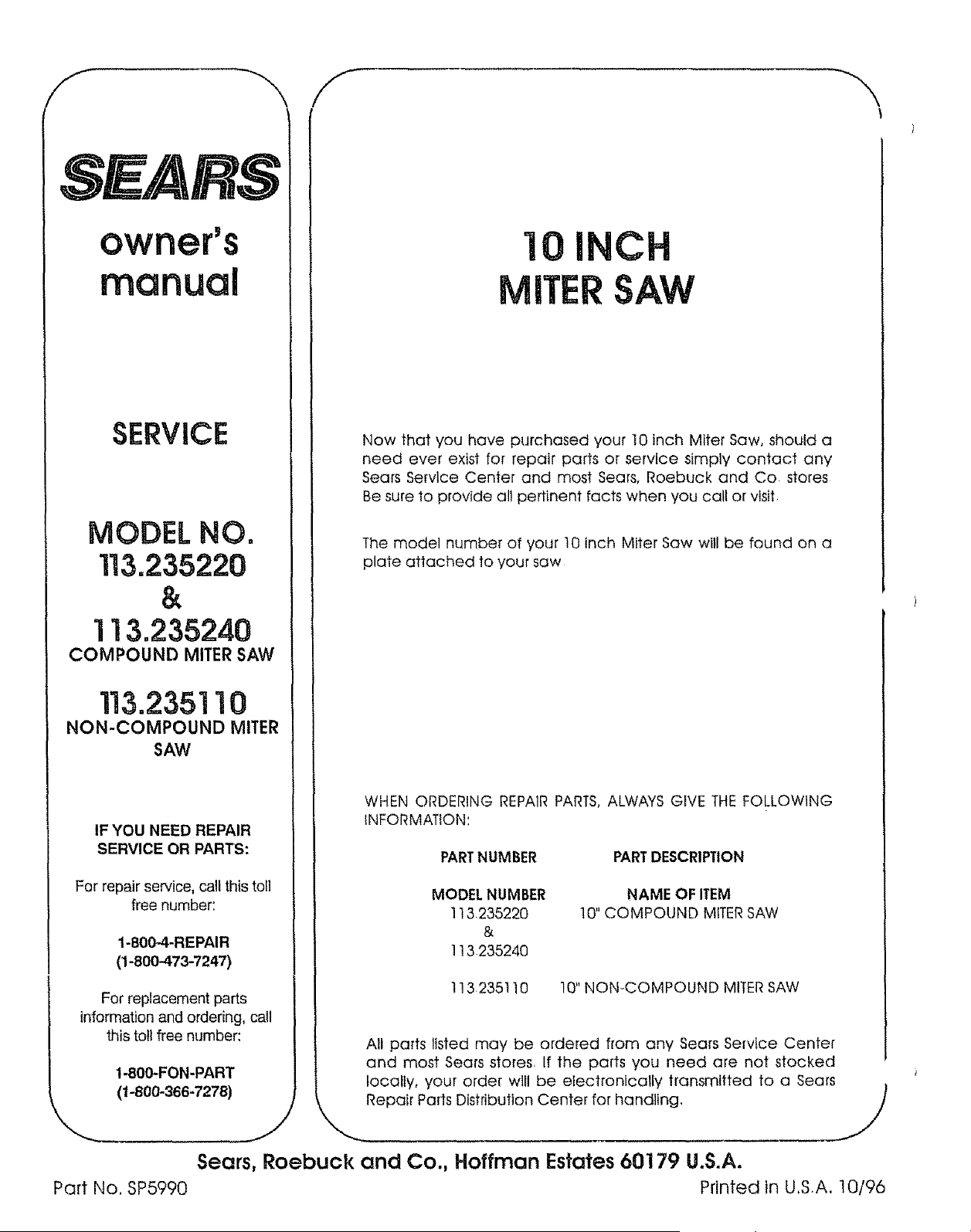 SEARS

owner's
manual

SERVICE

MODEL NO.
113.235220
&
113.235240
COMPOUND MITER SAW

113.235110
NON-COMPOUND MITER SAW

IF YOU NEED REPAIR SERVICE OR PARTS:

For repair service, call this toll free number:

1-800-4-REPAIR
(1-800-473-7247)

For replacement parts information and ordering, call this toll free number:

1-800-FON-PART
(1-800-366-7278)

10 INCH
MITER SAW

Now that you have purchased your 10 inch Miter Saw, should a need ever exist for repair parts or service simply contact any Sears Service Center and most Sears, Roebuck and Co. stores. Be sure to provide all pertinent facts when you call or visit.

The model number of your 10 inch Miter Saw will be found on a plate attached to your saw.

WHEN ORDERING REPAIR PARTS, ALWAYS GIVE THE FOLLOWING INFORMATION:

PART NUMBER PART DESCRIPTION

MODEL NUMBER NAME OF ITEM
113.235220 10" COMPOUND MITER SAW
&
113.235240

113.235110 10" NON-COMPOUND MITER SAW

All parts listed may be ordered from any Sears Service Center and most Sears stores. If the parts you need are not stocked locally, your order will be electronically transmitted to a Sears Repair Parts Distribution Center for handling.

Sears, Roebuck and Co., Hoffman Estates 60179 U.S.A.

Part No. SP5990

Printed in U.S.A. 10/96